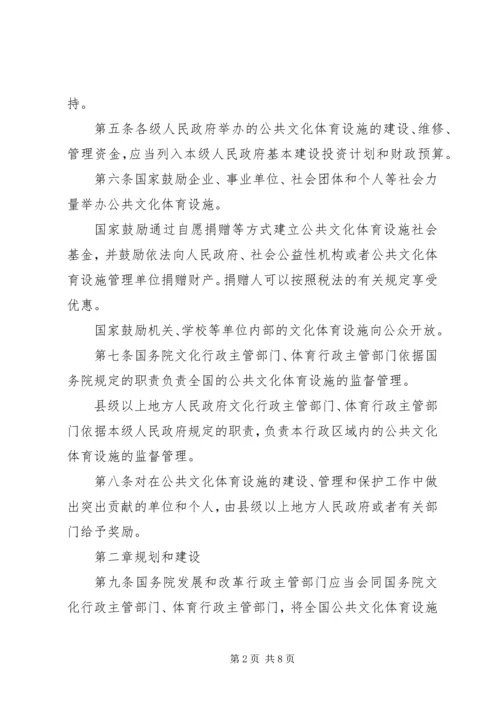 持。

第五条各级人民政府举办的公共文化体育设施的建设、维修、管理资金，应当列入本级人民政府基本建设投资计划和财政预算。

第六条国家鼓励企业、事业单位、社会团体和个人等社会力量举办公共文化体育设施。

国家鼓励通过自愿捐赠等方式建立公共文化体育设施社会基金，并鼓励依法向人民政府、社会公益性机构或者公共文化体育设施管理单位捐赠财产。捐赠人可以按照税法的有关规定享受优惠。

国家鼓励机关、学校等单位内部的文化体育设施向公众开放。

第七条国务院文化行政主管部门、体育行政主管部门依据国务院规定的职责负责全国的公共文化体育设施的监督管理。

县级以上地方人民政府文化行政主管部门、体育行政主管部门依据本级人民政府规定的职责，负责本行政区域内的公共文化体育设施的监督管理。

第八条对在公共文化体育设施的建设、管理和保护工作中做出突出贡献的单位和个人，由县级以上地方人民政府或者有关部门给予奖励。

第二章规划和建设

第九条国务院发展和改革行政主管部门应当会同国务院文化行政主管部门、体育行政主管部门，将全国公共文化体育设施

第2页 共8页